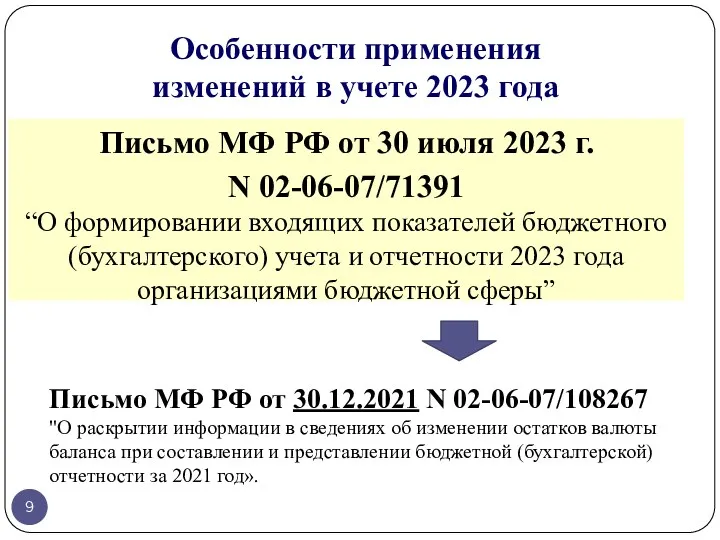 Особенности применения изменений в учете 2023 года

Письмо МФ РФ от 30 июля 2023 г.
N 02-06-07/71391
“О формировании входящих показателей бюджетного (бухгалтерского) учета и отчетности 2023 года организациями бюджетной сферы”

Письмо МФ РФ от 30.12.2021 N 02-06-07/108267
"О раскрытии информации в сведениях об изменении остатков валюты баланса при составлении и представлении бюджетной (бухгалтерской) отчетности за 2021 год».

9